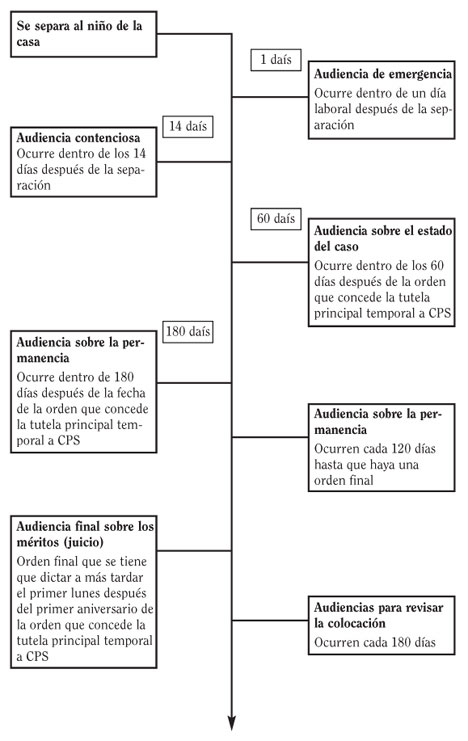 Se separa al niño de la casa

1 daís

Audiencia de emergencia
Ocurre dentro de un día laboral después de la separación

14 daís

Audiencia contenciosa
Ocurre dentro de los 14 días después de la separación

60 daís

Audiencia sobre el estado del caso
Ocurre dentro de los 60 días después de la orden que concede la tutela principal temporal a CPS

180 daís

Audiencia sobre la permanencia
Ocurre dentro de 180 días después de la fecha de la orden que concede la tutela principal temporal a CPS

Audiencia sobre la permanencia
Ocurren cada 120 días hasta que haya una orden final

Audiencia final sobre los méritos (juicio)
Orden final que se tiene que dictar a más tardar el primer lunes después del primer aniversario de la orden que concede la tutela principal temporal a CPS

Audiencias para revisar la colocación
Ocurren cada 180 días